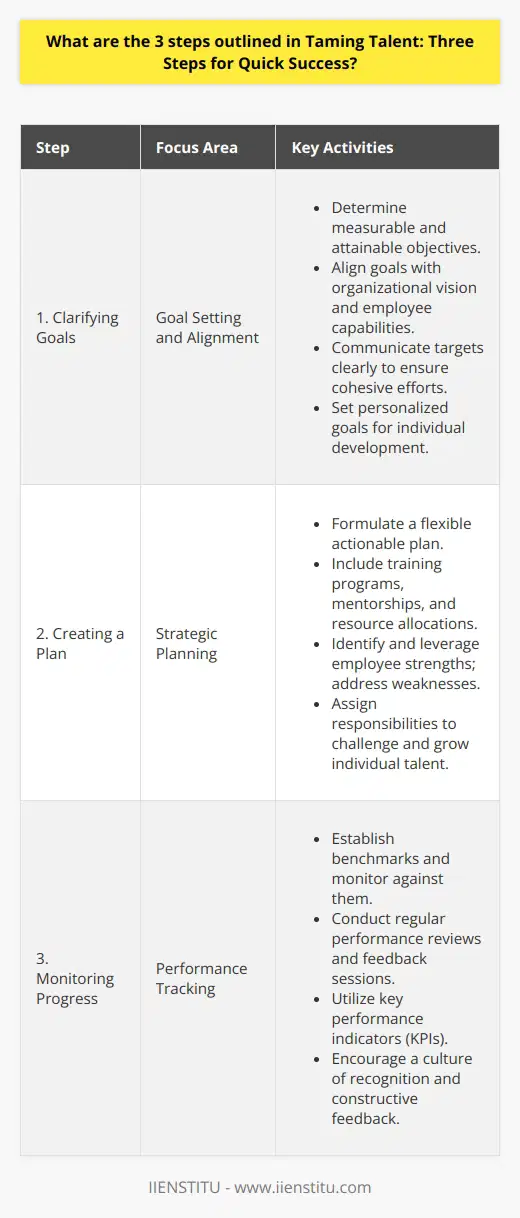 What are the 3 steps outlined in Taming Talent: Three Steps for Quick Success?

| Step | Focus Area | Key Activities |
|---|---|---|
| 1. Clarifying Goals | Goal Setting and Alignment | • Determine measurable and attainable objectives. • Align goals with organizational vision and employee capabilities. • Communicate targets clearly to ensure cohesive efforts. • Set personalized goals for individual development. |
| 2. Creating a Plan | Strategic Planning | • Formulate a flexible actionable plan. • Include training programs, mentorships, and resource allocations. • Identify and leverage employee strengths; address weaknesses. • Assign responsibilities to challenge and grow individual talent. |
| 3. Monitoring Progress | Performance Tracking | • Establish benchmarks and monitor against them. • Conduct regular performance reviews and feedback sessions. • Utilize key performance indicators (KPIs). • Encourage a culture of recognition and constructive feedback. |

IIENSTITU - www.iienstitu.com